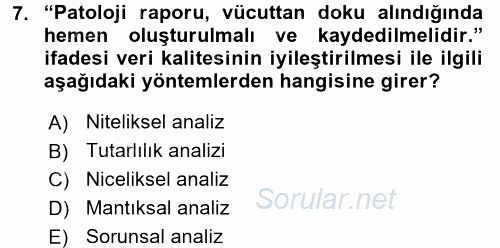 7. “Patoloji raporu, vücuttan doku alındığında hemen oluşturulmalı ve kaydedilmelidir.” ifadesi veri kalitesinin iyileştirilmesi ile ilgili aşağıdaki yöntemlerden hangisine girer?

A) Niteliksel analiz
B) Tutarlılık analizi
C) Niceliksel analiz
D) Mantıksal analiz
E) Sorunsal analiz

Sorular.net